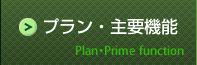 > プラン・主要機能

Plan･Prime function